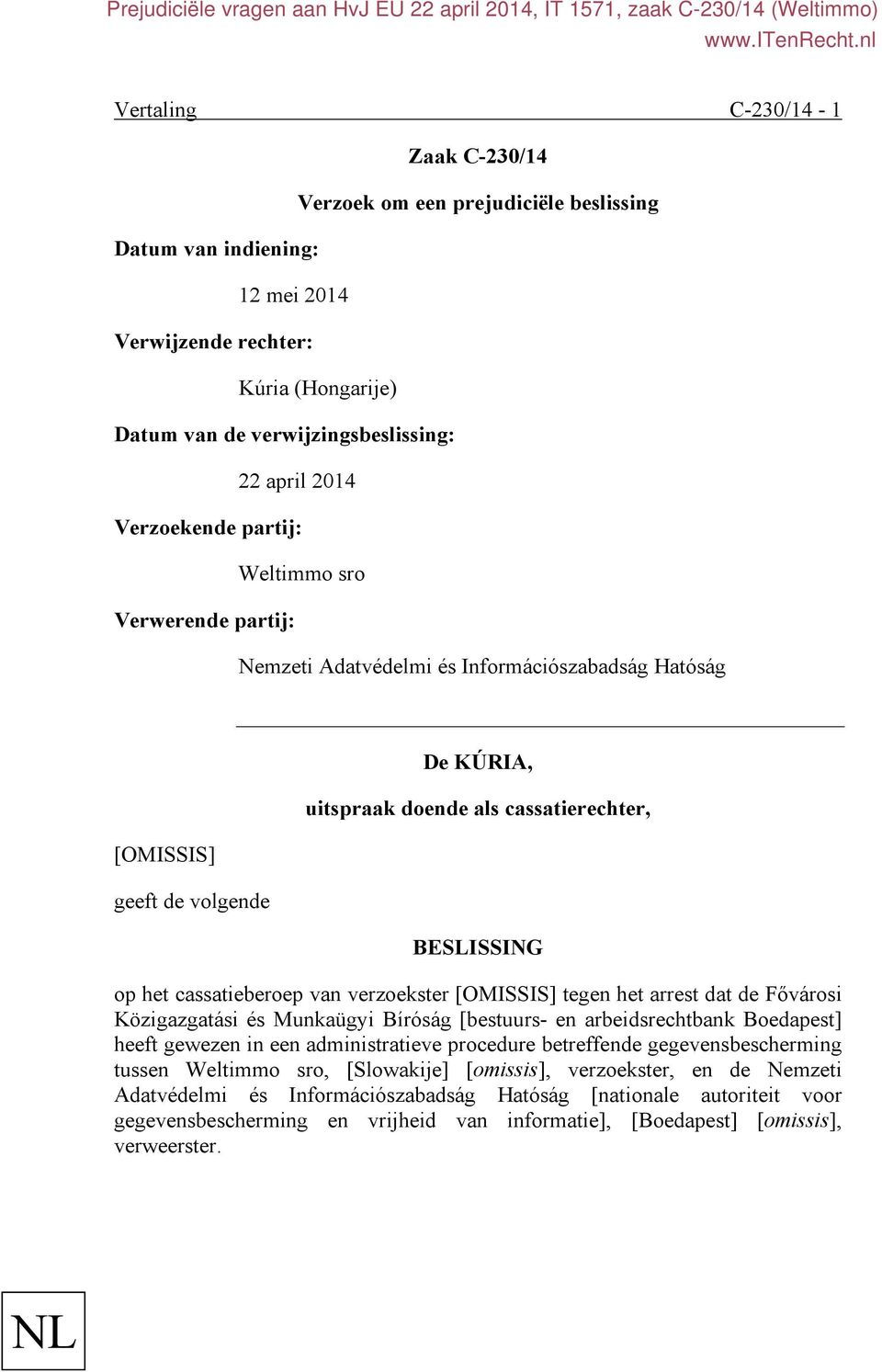 Prejudiciële vragen aan HvJ EU 22 april 2014, IT 1571, zaak C-230/14 (Weltimmo)
www.ITenRecht.nl

Vertaling C-230/14 - 1

Zaak C-230/14

Verzoek om een prejudiciële beslissing

Datum van indiening:

12 mei 2014

Verwijzende rechter:

Kúria (Hongarije)

Datum van de verwijzingsbeslissing:

22 april 2014

Verzoekende partij:

Weltimmo sro

Verwerende partij:

Nemzeti Adatvédelmi és Információszabadság Hatóság

De KÚRIA,

uitspraak doende als cassatierechter,

[OMISSIS]

geeft de volgende

BESLISSING

op het cassatieberoep van verzoekster [OMISSIS] tegen het arrest dat de Fővárosi Közigazgatási és Munkaügyi Bíróság [bestuurs- en arbeidsrechtbank Boedapest] heeft gewezen in een administratieve procedure betreffende gegevensbescherming tussen Weltimmo sro, [Slowakije] [omissis], verzoekster, en de Nemzeti Adatvédelmi és Információszabadság Hatóság [nationale autoriteit voor gegevensbescherming en vrijheid van informatie], [Boedapest] [omissis], verweerster.

NL